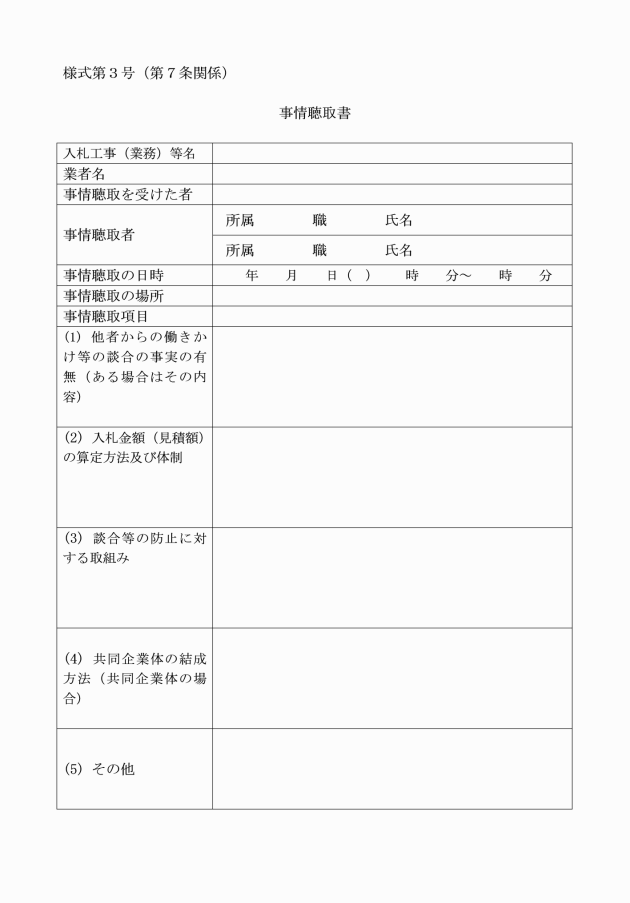 様式第３号（第７条関係）

事情聴取書

| 入札工事（業務）等名 | |
|---|---|
| 業者名 | |
| 事情聴取を受けた者 | |
| 事情聴取者 | 所属　職　氏名 |
| | 所属　職　氏名 |
| 事情聴取の日時 | 年　月　日（　）　時　分～　時　分 |
| 事情聴取の場所 | |
| 事情聴取項目 | |
| (1) 他者からの働きかけ等の談合の事実の有無（ある場合はその内容） | |
| (2) 入札金額（見積額）の算定方法及び体制 | |
| (3) 談合等の防止に対する取組み | |
| (4) 共同企業体の結成方法（共同企業体の場合） | |
| (5) その他 | |